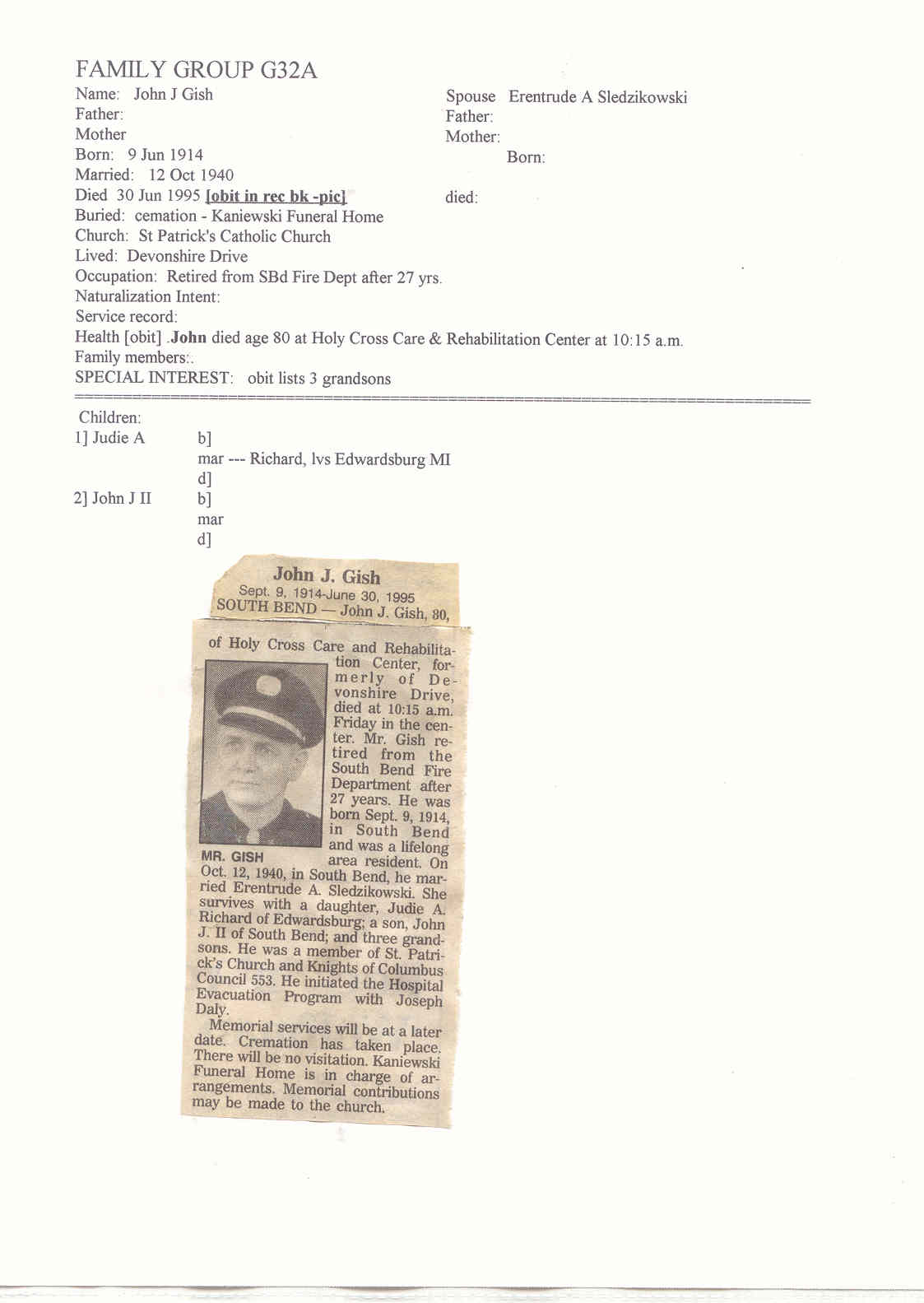 FAMILY GROUP G32A

Name: John J Gish
Father:
Mother
Born: 9 Jun 1914
Married: 12 Oct 1940
Died 30 Jun 1995 [obit in rec bk -pic]
Buried: cemation - Kaniewski Funeral Home
Church: St Patrick's Catholic Church
Lived: Devonshire Drive
Occupation: Retired from SBd Fire Dept after 27 yrs.
Naturalization Intent:
Service record:
Health [obit] .John died age 80 at Holy Cross Care & Rehabilitation Center at 10:15 a.m.
Family members:.
SPECIAL INTEREST: obit lists 3 grandsons

Spouse Erentrude A Sledzikowski
Father:
Mother:
Born:
died:

Children:
1] Judie A b]
mar --- Richard, lvs Edwardsburg MI
d]
2] John J II b]
mar
d]

John J. Gish
Sept. 9, 1914-June 30, 1995
SOUTH BEND — John J. Gish, 80, of Holy Cross Care and Rehabilitation Center, formerly of Devonshire Drive, died at 10:15 a.m. Friday in the center. Mr. Gish retired from the South Bend Fire Department after 27 years. He was born Sept. 9, 1914, in South Bend and was a lifelong area resident. On Oct. 12, 1940, in South Bend, he married Erentrude A. Sledzikowski. She survives with a daughter, Judie A. Richard of Edwardsburg; a son, John J. II of South Bend; and three grandsons. He was a member of St. Patrick's Church and Knights of Columbus Council 553. He initiated the Hospital Evacuation Program with Joseph Daly.

MR. GISH

Memorial services will be at a later date. Cremation has taken place. There will be no visitation. Kaniewski Funeral Home is in charge of arrangements. Memorial contributions may be made to the church.